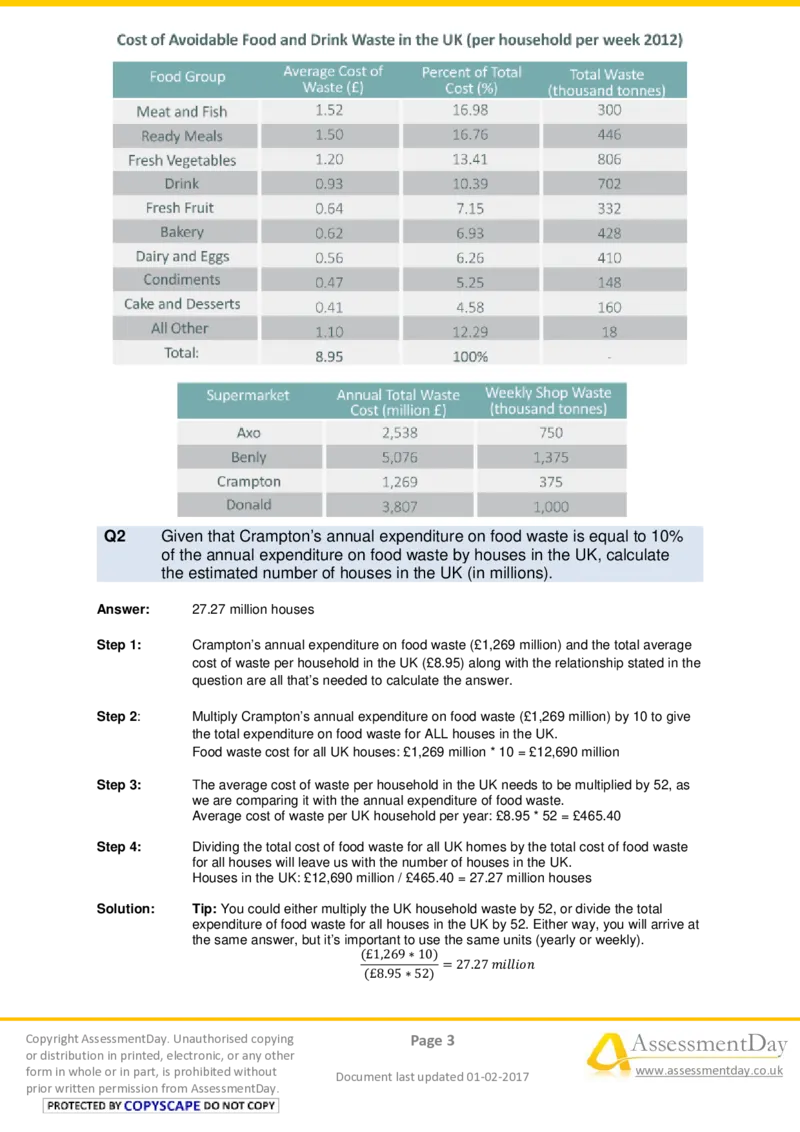 Cost of Avoidable Food and Drink Waste in the UK (per household per week 2012)

| Food Group | Average Cost of Waste (£) | Percent of Total Cost (%) | Total Waste (thousand tonnes) |
|---|---|---|---|
| Meat and Fish | 1.52 | 16.98 | 300 |
| Ready Meals | 1.50 | 16.76 | 446 |
| Fresh Vegetables | 1.20 | 13.41 | 806 |
| Drink | 0.93 | 10.39 | 702 |
| Fresh Fruit | 0.64 | 7.15 | 332 |
| Bakery | 0.62 | 6.93 | 428 |
| Dairy and Eggs | 0.56 | 6.26 | 410 |
| Condiments | 0.47 | 5.25 | 148 |
| Cake and Desserts | 0.41 | 4.58 | 160 |
| All Other | 1.10 | 12.29 | 18 |
| Total: | 8.95 | 100% | - |

| Supermarket | Annual Total Waste Cost (million £) | Weekly Shop Waste (thousand tonnes) |
|---|---|---|
| Axo | 2,538 | 750 |
| Benly | 5,076 | 1,375 |
| Crampton | 1,269 | 375 |
| Donald | 3,807 | 1,000 |

Q2 Given that Crampton's annual expenditure on food waste is equal to 10% of the annual expenditure on food waste by houses in the UK, calculate the estimated number of houses in the UK (in millions).

Answer: 27.27 million houses

Step 1: Crampton's annual expenditure on food waste (£1,269 million) and the total average cost of waste per household in the UK (£8.95) along with the relationship stated in the question are all that's needed to calculate the answer.

Step 2: Multiply Crampton's annual expenditure on food waste (£1,269 million) by 10 to give the total expenditure on food waste for ALL houses in the UK.
Food waste cost for all UK houses: £1,269 million * 10 = £12,690 million

Step 3: The average cost of waste per household in the UK needs to be multiplied by 52, as we are comparing it with the annual expenditure of food waste.
Average cost of waste per UK household per year: £8.95 * 52 = £465.40

Step 4: Dividing the total cost of food waste for all UK homes by the total cost of food waste for all houses will leave us with the number of houses in the UK.
Houses in the UK: £12,690 million / £465.40 = 27.27 million houses

Solution: Tip: You could either multiply the UK household waste by 52, or divide the total expenditure of food waste for all houses in the UK by 52. Either way, you will arrive at the same answer, but it's important to use the same units (yearly or weekly).
$\frac{(£1,269 * 10)}{(£8.95 * 52)} = 27.27\ million$

Copyright AssessmentDay. Unauthorised copying or distribution in printed, electronic, or any other form in whole or in part, is prohibited without prior written permission from AssessmentDay.
PROTECTED BY COPYSCAPE DO NOT COPY

Page 3

Document last updated 01-02-2017

AssessmentDay
www.assessmentday.co.uk